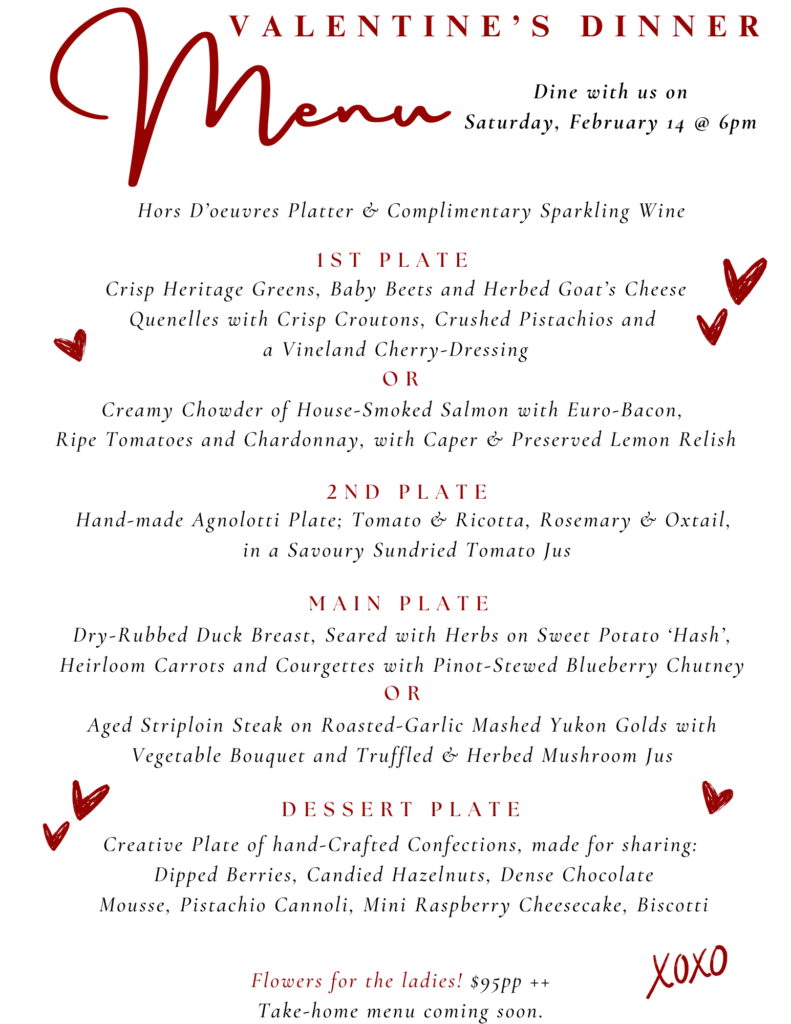 VALENTINE'S DINNER

Menu

Dine with us on
Saturday, February 14 @ 6pm

Hors D'oeuvres Platter & Complimentary Sparkling Wine

1ST PLATE
Crisp Heritage Greens, Baby Beets and Herbed Goat's Cheese Quenelles with Crisp Croutons, Crushed Pistachios and a Vineland Cherry-Dressing
OR
Creamy Chowder of House-Smoked Salmon with Euro-Bacon, Ripe Tomatoes and Chardonnay, with Caper & Preserved Lemon Relish

2ND PLATE
Hand-made Agnolotti Plate; Tomato & Ricotta, Rosemary & Oxtail, in a Savoury Sundried Tomato Jus

MAIN PLATE
Dry-Rubbed Duck Breast, Seared with Herbs on Sweet Potato 'Hash', Heirloom Carrots and Courgettes with Pinot-Stewed Blueberry Chutney
OR
Aged Striploin Steak on Roasted-Garlic Mashed Yukon Golds with Vegetable Bouquet and Truffled & Herbed Mushroom Jus

DESSERT PLATE
Creative Plate of hand-Crafted Confections, made for sharing: Dipped Berries, Candied Hazelnuts, Dense Chocolate Mousse, Pistachio Cannoli, Mini Raspberry Cheesecake, Biscotti

Flowers for the ladies! $95pp ++
Take-home menu coming soon.

XOXO